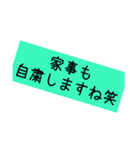 家事も
自粛しますね笑